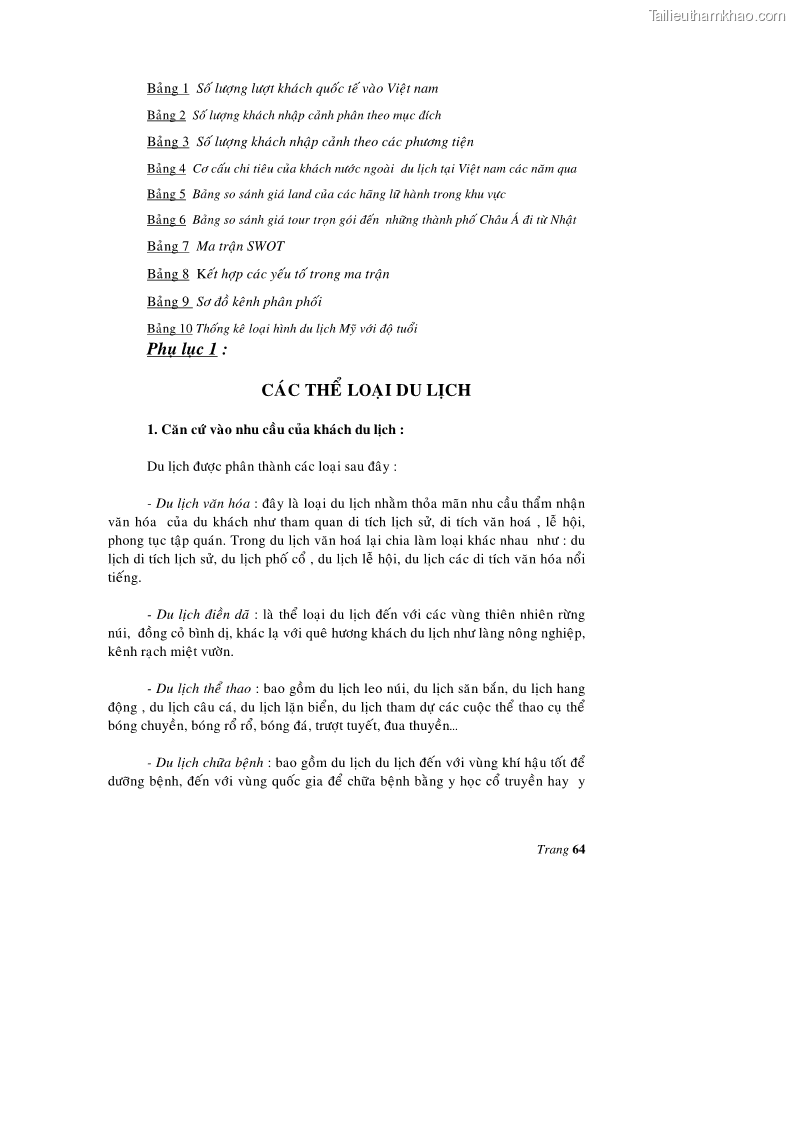 Tailieuthamkhao.com

Bảng 1 Số lượng lượt khách quốc tế vào Việt nam

Bảng 2 Số lượng khách nhập cảnh phân theo mục đích

Bảng 3 Số lượng khách nhập cảnh theo các phương tiện

Bảng 4 Cơ cấu chi tiêu của khách nước ngoài du lịch tại Việt nam các năm qua

Bảng 5 Bảng so sánh giá land của các hãng lữ hành trong khu vực

Bảng 6 Bảng so sánh giá tour trọn gói đến những thành phố Châu Á đi từ Nhật

Bảng 7 Ma trận SWOT

Bảng 8 Kết hợp các yếu tố trong ma trận

Bảng 9 Sơ đồ kênh phân phối

Bảng 10 Thống kê loại hình du lịch Mỹ với độ tuổi

Phụ lục 1 :

CÁC THỂ LOẠI DU LỊCH

1. Căn cứ vào nhu cầu của khách du lịch :

Du lịch được phân thành các loại sau đây :

- Du lịch văn hóa : đây là loại du lịch nhằm thỏa mãn nhu cầu thẩm nhận văn hóa của du khách như tham quan di tích lịch sử, di tích văn hoá , lễ hội, phong tục tập quán. Trong du lịch văn hoá lại chia làm loại khác nhau như : du lịch di tích lịch sử, du lịch phố cổ , du lịch lễ hội, du lịch các di tích văn hóa nổi tiếng.

- Du lịch điền dã : là thể loại du lịch đến với các vùng thiên nhiên rừng núi, đồng cỏ bình dị, khác lạ với quê hương khách du lịch như làng nông nghiệp, kênh rạch miệt vườn.

- Du lịch thể thao : bao gồm du lịch leo núi, du lịch săn bắn, du lịch hang động , du lịch câu cá, du lịch lặn biển, du lịch tham dự các cuộc thể thao cụ thể bóng chuyền, bóng rổ, bóng đá, trượt tuyết, đua thuyền...

- Du lịch chữa bệnh : bao gồm du lịch du lịch đến với vùng khí hậu tốt để dưỡng bệnh, đến với vùng quốc gia để chữa bệnh bằng y học cổ truyền hay y

Trang 64